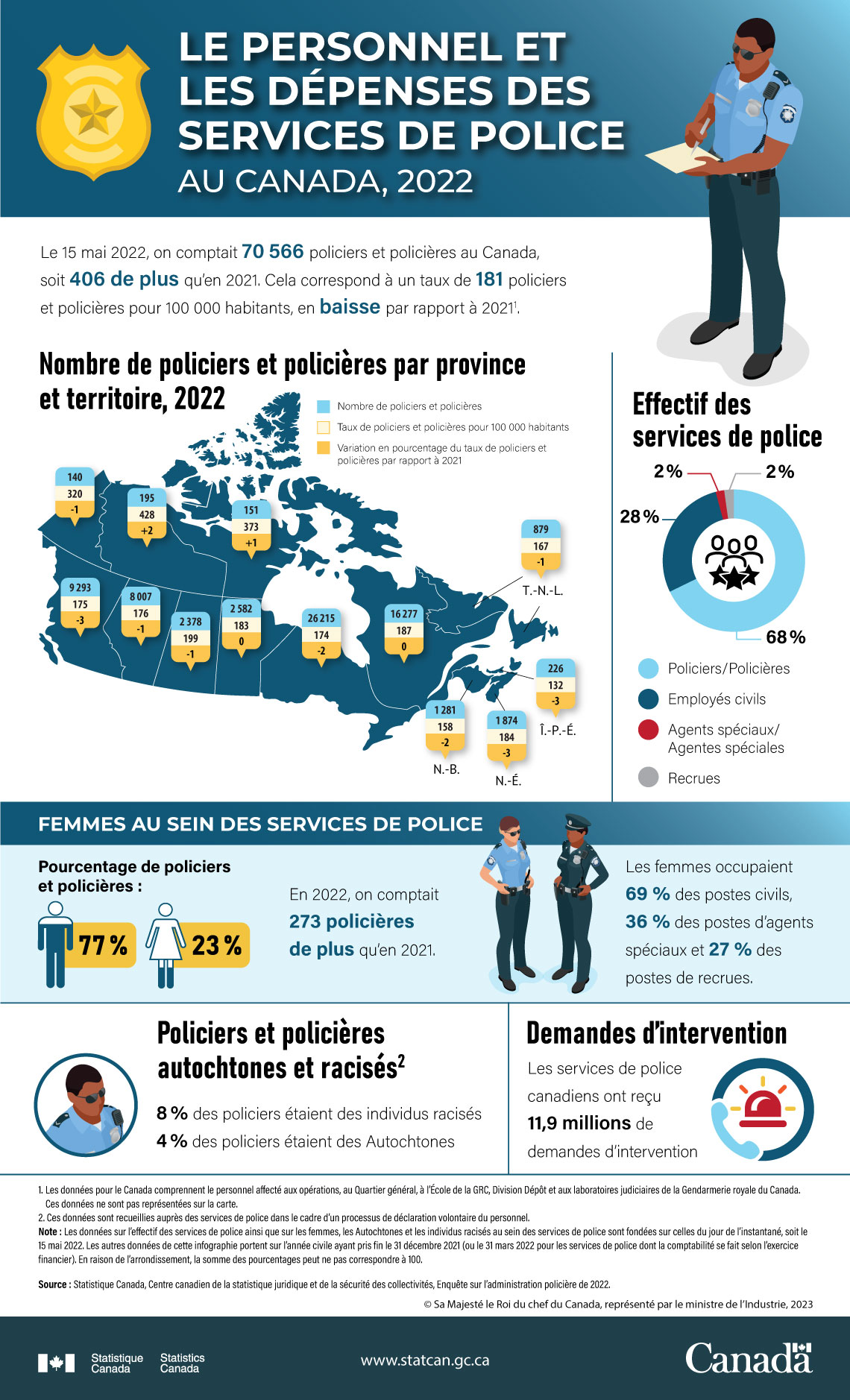 LE PERSONNEL ET LES DÉPENSES DES SERVICES DE POLICE AU CANADA, 2022

Le 15 mai 2022, on comptait 70 566 policiers et policières au Canada, soit 406 de plus qu'en 2021. Cela correspond à un taux de 181 policiers et policières pour 100 000 habitants, en baisse par rapport à 2021$^1$.

Nombre de policiers et policières par province et territoire, 2022

Nombre de policiers et policières
Taux de policiers et policières pour 100 000 habitants
Variation en pourcentage du taux de policiers et policières par rapport à 2021

140
320
-1

195
428
+2

151
373
+1

879
167
-1
T.-N.-L.

9 293
175
-3

8 007
176
-1

2 378
199
-1

2 582
183
0

26 215
174
-2

16 277
187
0

226
132
-3
Î.-P.-É.

1 281
158
-2
N.-B.

1 874
184
-3
N.-É.

Effectif des services de police

2 %
2 %
28 %
68 %

Policiers/Policières
Employés civils
Agents spéciaux/ Agentes spéciales
Recrues

FEMMES AU SEIN DES SERVICES DE POLICE

Pourcentage de policiers et policières :
77 %
23 %

En 2022, on comptait 273 policières de plus qu'en 2021.

Les femmes occupaient 69 % des postes civils, 36 % des postes d'agents spéciaux et 27 % des postes de recrues.

Policiers et policières autochtones et racisés$^2$

8 % des policiers étaient des individus racisés
4 % des policiers étaient des Autochtones

Demandes d'intervention

Les services de police canadiens ont reçu 11,9 millions de demandes d'intervention

1. Les données pour le Canada comprennent le personnel affecté aux opérations, au Quartier général, à l'École de la GRC, Division Dépôt et aux laboratoires judiciaires de la Gendarmerie royale du Canada. Ces données ne sont pas représentées sur la carte.
2. Ces données sont recueillies auprès des services de police dans le cadre d'un processus de déclaration volontaire du personnel.
Note : Les données sur l'effectif des services de police ainsi que sur les femmes, les Autochtones et les individus racisés au sein des services de police sont fondées sur celles du jour de l'instantané, soit le 15 mai 2022. Les autres données de cette infographie portent sur l'année civile ayant pris fin le 31 décembre 2021 (ou le 31 mars 2022 pour les services de police dont la comptabilité se fait selon l'exercice financier). En raison de l'arrondissement, la somme des pourcentages peut ne pas correspondre à 100.

Source : Statistique Canada, Centre canadien de la statistique juridique et de la sécurité des collectivités, Enquête sur l'administration policière de 2022.

© Sa Majesté le Roi du chef du Canada, représenté par le ministre de l'Industrie, 2023

Statistique Canada Statistics Canada
www.statcan.gc.ca
Canada